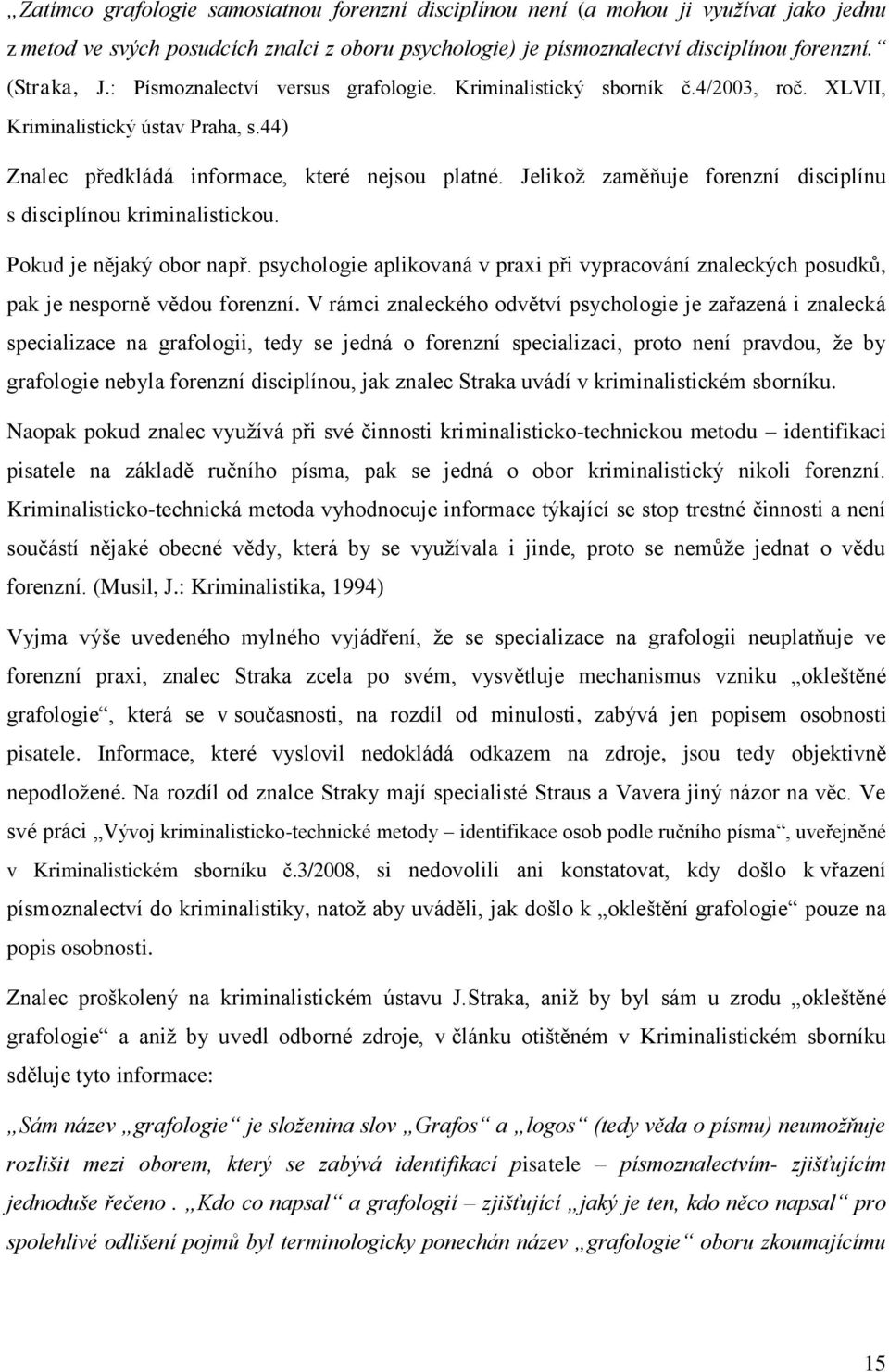 „Zatímco grafologie samostatnou forenzní disciplínou není (a mohou ji využívat jako jednu z metod ve svých posudcích znalci z oboru psychologie) je písmoznalectví disciplínou forenzní.“ (Straka, J.: Písmoznalectví versus grafologie. Kriminalistický sborník č.4/2003, roč. XLVII, Kriminalistický ústav Praha, s.44)

Znalec předkládá informace, které nejsou platné. Jelikož zaměňuje forenzní disciplínu s disciplínou kriminalistickou.

Pokud je nějaký obor např. psychologie aplikovaná v praxi při vypracování znaleckých posudků, pak je nesporně vědou forenzní. V rámci znaleckého odvětví psychologie je zařazená i znalecká specializace na grafologii, tedy se jedná o forenzní specializaci, proto není pravdou, že by grafologie nebyla forenzní disciplínou, jak znalec Straka uvádí v kriminalistickém sborníku.

Naopak pokud znalec využívá při své činnosti kriminalisticko-technickou metodu – identifikaci pisatele na základě ručního písma, pak se jedná o obor kriminalistický nikoli forenzní. Kriminalisticko-technická metoda vyhodnocuje informace týkající se stop trestné činnosti a není součástí nějaké obecné vědy, která by se využívala i jinde, proto se nemůže jednat o vědu forenzní. (Musil, J.: Kriminalistika, 1994)

Vyjma výše uvedeného mylného vyjádření, že se specializace na grafologii neuplatňuje ve forenzní praxi, znalec Straka zcela po svém, vysvětluje mechanismus vzniku „okleštěné grafologie“, která se v současnosti, na rozdíl od minulosti, zabývá jen popisem osobnosti pisatele. Informace, které vyslovil nedokládá odkazem na zdroje, jsou tedy objektivně nepodložené. Na rozdíl od znalce Straky mají specialisté Straus a Vavera jiný názor na věc. Ve své práci „Vývoj kriminalisticko-technické metody – identifikace osob podle ručního písma“, uveřejněné v Kriminalistickém sborníku č.3/2008, si nedovolili ani konstatovat, kdy došlo k vřazení písmoznalectví do kriminalistiky, natož aby uváděli, jak došlo k „okleštění grafologie“ pouze na popis osobnosti.

Znalec proškolený na kriminalistickém ústavu J.Straka, aniž by byl sám u zrodu „okleštěné grafologie“ a aniž by uvedl odborné zdroje, v článku otištěném v Kriminalistickém sborníku sděluje tyto informace:

„Sám název „grafologie“ je složenina slov „Grafos“ a „logos“ (tedy věda o písmu) neumožňuje rozlišit mezi oborem, který se zabývá identifikací pisatele – písmoznalectvím- zjišťujícím jednoduše řečeno . „Kdo co napsal“ a grafologií – zjišťující „jaký je ten, kdo něco napsal“ pro spolehlivé odlišení pojmů byl terminologicky ponechán název „grafologie“ oboru zkoumajícímu

15